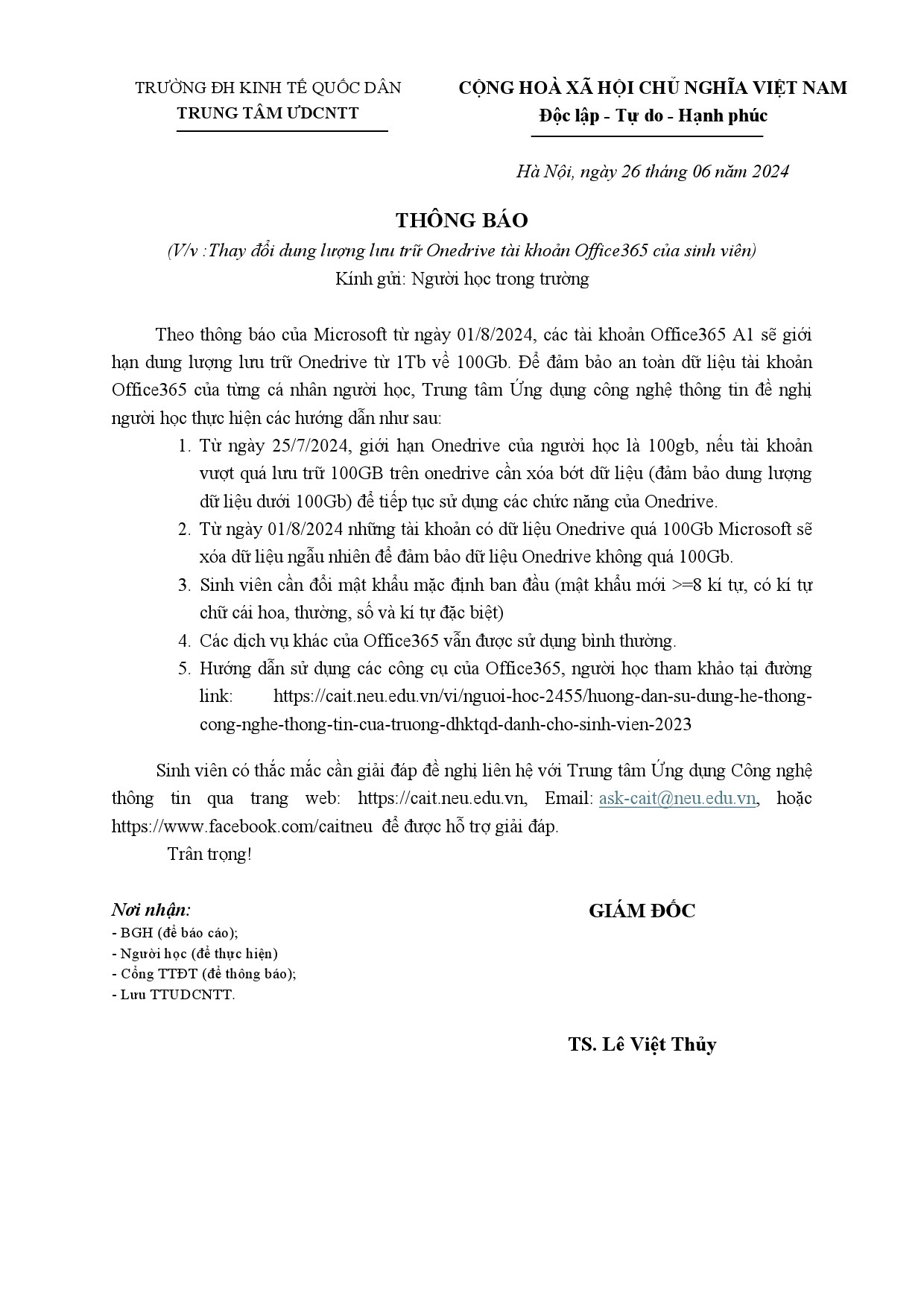 TRƯỜNG ĐH KINH TẾ QUỐC DÂN
TRUNG TÂM ƯDCNTT

CỘNG HOÀ XÃ HỘI CHỦ NGHĨA VIỆT NAM
Độc lập - Tự do - Hạnh phúc

Hà Nội, ngày 26 tháng 06 năm 2024

THÔNG BÁO
(V/v :Thay đổi dung lượng lưu trữ Onedrive tài khoản Office365 của sinh viên)
Kính gửi: Người học trong trường

Theo thông báo của Microsoft từ ngày 01/8/2024, các tài khoản Office365 A1 sẽ giới hạn dung lượng lưu trữ Onedrive từ 1Tb về 100Gb. Để đảm bảo an toàn dữ liệu tài khoản Office365 của từng cá nhân người học, Trung tâm Ứng dụng công nghệ thông tin đề nghị người học thực hiện các hướng dẫn như sau:

1. Từ ngày 25/7/2024, giới hạn Onedrive của người học là 100gb, nếu tài khoản vượt quá lưu trữ 100GB trên onedrive cần xóa bớt dữ liệu (đảm bảo dung lượng dữ liệu dưới 100Gb) để tiếp tục sử dụng các chức năng của Onedrive.
2. Từ ngày 01/8/2024 những tài khoản có dữ liệu Onedrive quá 100Gb Microsoft sẽ xóa dữ liệu ngẫu nhiên để đảm bảo dữ liệu Onedrive không quá 100Gb.
3. Sinh viên cần đổi mật khẩu mặc định ban đầu (mật khẩu mới >=8 kí tự, có kí tự chữ cái hoa, thường, số và kí tự đặc biệt)
4. Các dịch vụ khác của Office365 vẫn được sử dụng bình thường.
5. Hướng dẫn sử dụng các công cụ của Office365, người học tham khảo tại đường link: https://cait.neu.edu.vn/vi/nguoi-hoc-2455/huong-dan-su-dung-he-thong-cong-nghe-thong-tin-cua-truong-dhktqd-danh-cho-sinh-vien-2023

Sinh viên có thắc mắc cần giải đáp đề nghị liên hệ với Trung tâm Ứng dụng Công nghệ thông tin qua trang web: https://cait.neu.edu.vn, Email: ask-cait@neu.edu.vn, hoặc https://www.facebook.com/caitneu để được hỗ trợ giải đáp.

Trân trọng!

Nơi nhận:
- BGH (để báo cáo);
- Người học (để thực hiện)
- Cổng TTĐT (để thông báo);
- Lưu TTUDCNTT.

GIÁM ĐỐC

TS. Lê Việt Thủy